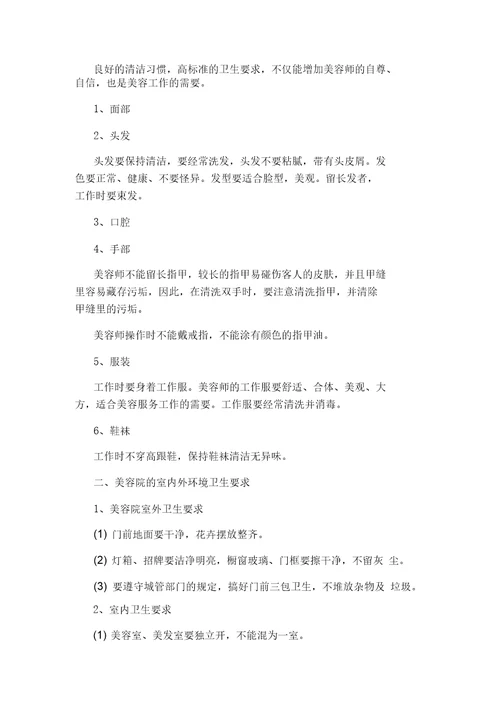 良好的清洁习惯，高标准的卫生要求，不仅能增加美容师的自尊、自信，也是美容工作的需要。

1、面部

2、头发

头发要保持清洁，要经常洗发，头发不要粘腻，带有头皮屑。发色要正常、健康、不要怪异。发型要适合脸型，美观。留长发者，工作时要束发。

3、口腔

4、手部

美容师不能留长指甲，较长的指甲易碰伤客人的皮肤，并且甲缝里容易藏存污垢，因此，在清洗双手时，要注意清洗指甲，并清除甲缝里的污垢。

美容师操作时不能戴戒指，不能涂有颜色的指甲油。

5、服装

工作时要身着工作服。美容师的工作服要舒适、合体、美观、大方，适合美容服务工作的需要。工作服要经常清洗并消毒。

6、鞋袜

工作时不穿高跟鞋，保持鞋袜清洁无异味。

二、美容院的室内外环境卫生要求

1、美容院室外卫生要求

(1) 门前地面要干净，花卉摆放整齐。

(2) 灯箱、招牌要洁净明亮，橱窗玻璃、门框要擦干净，不留灰 尘。

(3) 要遵守城管部门的规定，搞好门前三包卫生，不堆放杂物及 垃圾。

2、室内卫生要求

(1) 美容室、美发室要独立开，不能混为一室。